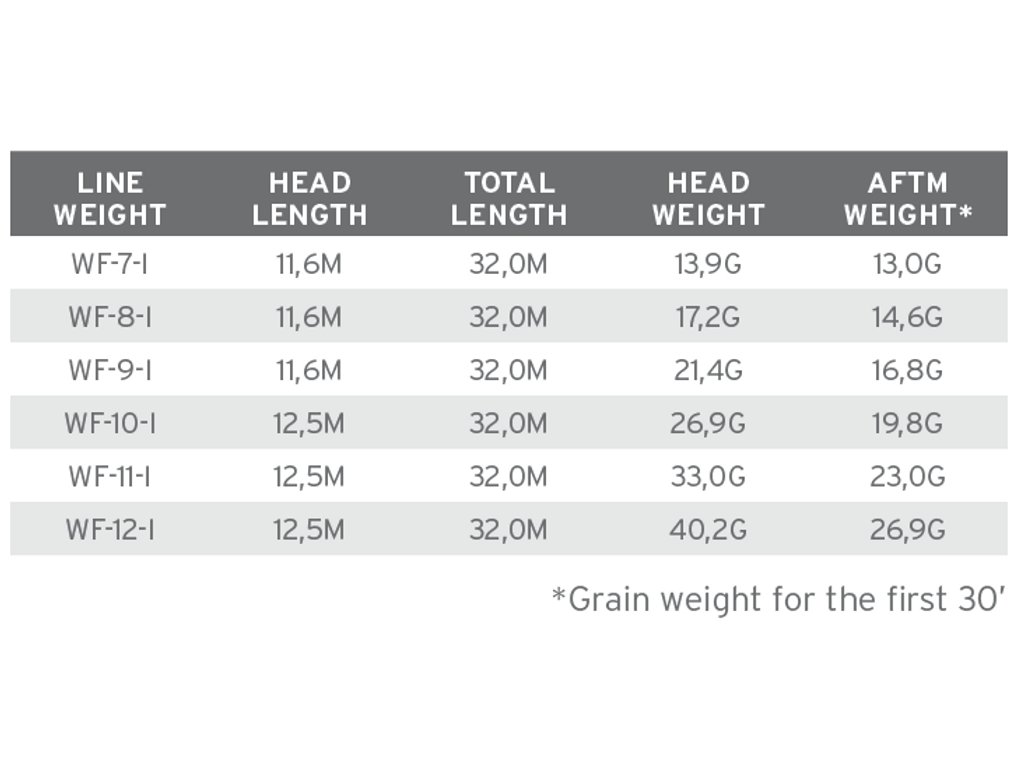 | LINE WEIGHT | HEAD LENGTH | TOTAL LENGTH | HEAD WEIGHT | AFTM WEIGHT* |
|---|---|---|---|---|
| WF-7-I | 11,6M | 32,0M | 13,9G | 13,0G |
| WF-8-I | 11,6M | 32,0M | 17,2G | 14,6G |
| WF-9-I | 11,6M | 32,0M | 21,4G | 16,8G |
| WF-10-I | 12,5M | 32,0M | 26,9G | 19,8G |
| WF-11-I | 12,5M | 32,0M | 33,0G | 23,0G |
| WF-12-I | 12,5M | 32,0M | 40,2G | 26,9G |

*Grain weight for the first 30'